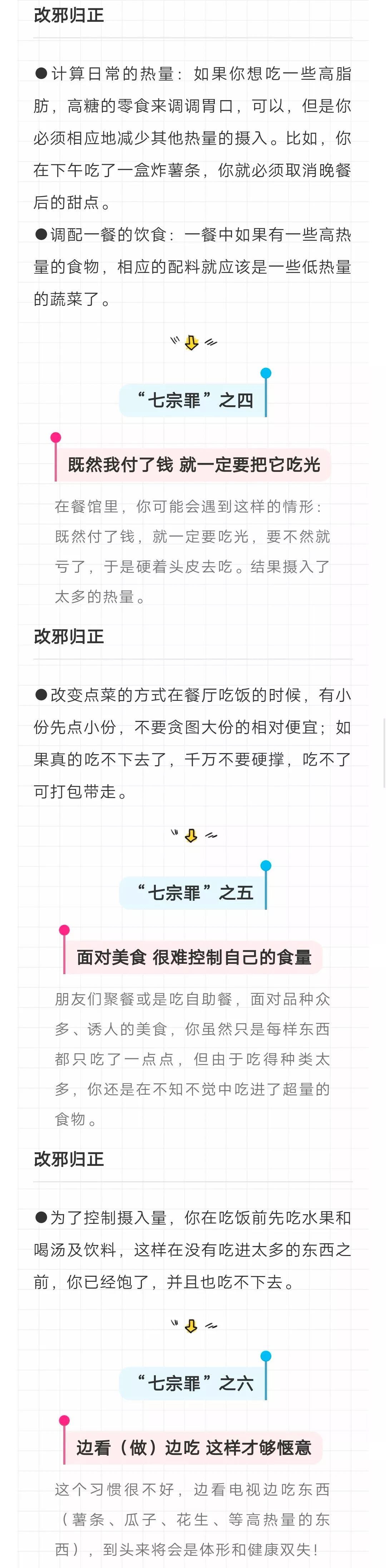 改邪归正

●计算日常的热量：如果你想吃一些高脂肪，高糖的零食来调调胃口，可以，但是你必须相应地减少其他热量的摄入。比如，你在下午吃了一盒炸薯条，你就必须取消晚餐后的甜点。

●调配一餐的饮食：一餐中如果有一些高热量的食物，相应的配料就应该是一些低热量的蔬菜了。

“七宗罪”之四

既然我付了钱 就一定要把它吃光

在餐馆里，你可能会遇到这样的情形：既然付了钱，就一定要吃光，要不然就亏了，于是硬着头皮去吃。结果摄入了太多的热量。

改邪归正

●改变点菜的方式在餐厅吃饭的时候，有小份先点小份，不要贪图大份的相对便宜；如果真的吃不下去了，千万不要硬撑，吃不了可打包带走。

“七宗罪”之五

面对美食 很难控制自己的食量

朋友们聚餐或是吃自助餐，面对品种众多、诱人的美食，你虽然只是每样东西都只吃了一点点，但由于吃得种类太多，你还是在不知不觉中吃进了超量的食物。

改邪归正

●为了控制摄入量，你在吃饭前先吃水果和喝汤及饮料，这样在没有吃进太多的东西之前，你已经饱了，并且也吃不下去。

“七宗罪”之六

边看（做）边吃 这样才够惬意

这个习惯很不好，边看电视边吃东西（薯条、瓜子、花生、等高热量的东西），到头来将会是体形和健康双失！